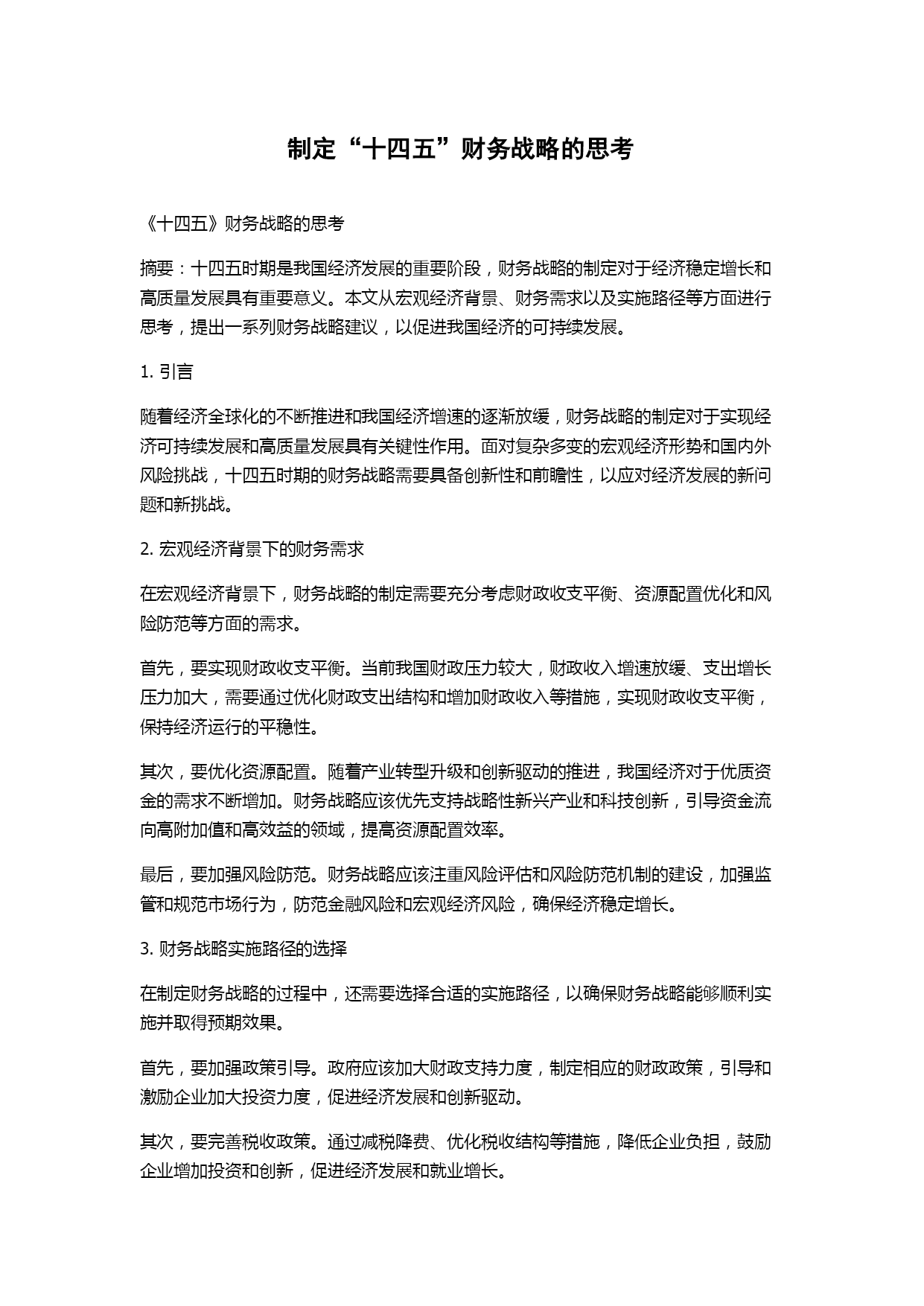 制定“十四五”财务战略的思考

《十四五》财务战略的思考

摘要：十四五时期是我国经济发展的重要阶段，财务战略的制定对于经济稳定增长和高质量发展具有重要意义。本文从宏观经济背景、财务需求以及实施路径等方面进行思考，提出一系列财务战略建议，以促进我国经济的可持续发展。

1. 引言

随着经济全球化的不断推进和我国经济增速的逐渐放缓，财务战略的制定对于实现经济可持续发展和高质量发展具有关键性作用。面对复杂多变的宏观经济形势和国内外风险挑战，十四五时期的财务战略需要具备创新性和前瞻性，以应对经济发展的新问题和新挑战。

2. 宏观经济背景下的财务需求

在宏观经济背景下，财务战略的制定需要充分考虑财政收支平衡、资源配置优化和风险防范等方面的需求。

首先，要实现财政收支平衡。当前我国财政压力较大，财政收入增速放缓、支出增长压力加大，需要通过优化财政支出结构和增加财政收入等措施，实现财政收支平衡，保持经济运行的平稳性。

其次，要优化资源配置。随着产业转型升级和创新驱动的推进，我国经济对于优质资金的需求不断增加。财务战略应该优先支持战略性新兴产业和科技创新，引导资金流向高附加值和高效益的领域，提高资源配置效率。

最后，要加强风险防范。财务战略应该注重风险评估和风险防范机制的建设，加强监管和规范市场行为，防范金融风险和宏观经济风险，确保经济稳定增长。

3. 财务战略实施路径的选择

在制定财务战略的过程中，还需要选择合适的实施路径，以确保财务战略能够顺利实施并取得预期效果。

首先，要加强政策引导。政府应该加大财政支持力度，制定相应的财政政策，引导和激励企业加大投资力度，促进经济发展和创新驱动。

其次，要完善税收政策。通过减税降费、优化税收结构等措施，降低企业负担，鼓励企业增加投资和创新，促进经济发展和就业增长。